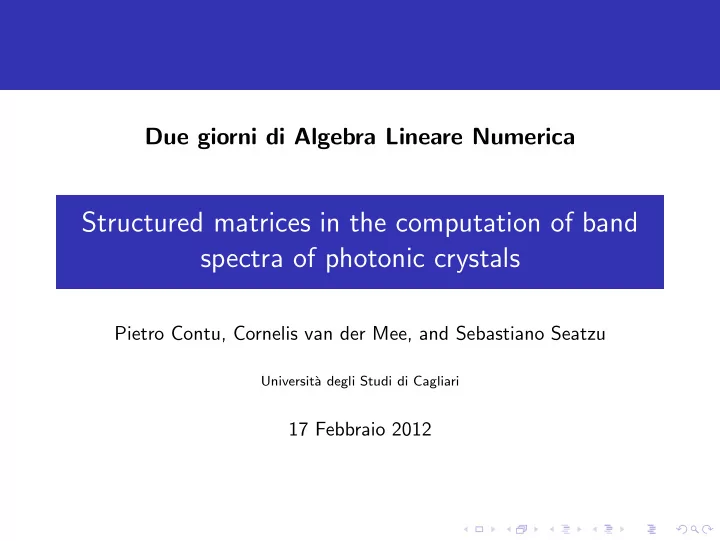 Due giorni di Algebra Lineare Numerica

Structured matrices in the computation of band spectra of photonic crystals

Pietro Contu, Cornelis van der Mee, and Sebastiano Seatzu

Università degli Studi di Cagliari

17 Febbraio 2012